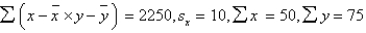 $\sum\left(x-\bar{x}\times y-\bar{y}\right)=2250, s_x=10, \sum x=50, \sum y=75$